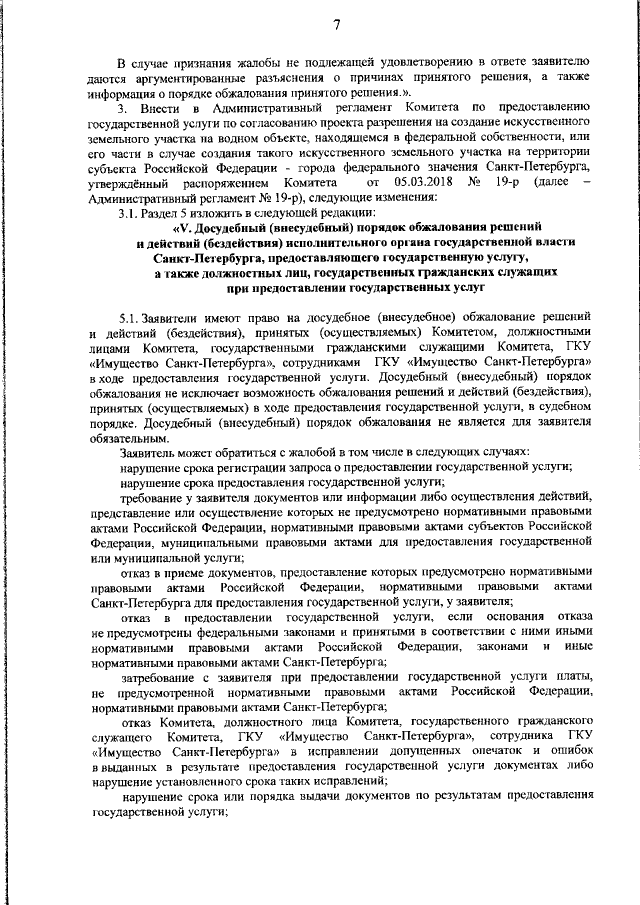 7

В случае признания жалобы не подлежащей удовлетворению в ответе заявителю даются аргументированные разъяснения о причинах принятого решения, а также информация о порядке обжалования принятого решения.».

3. Внести в Административный регламент Комитета по предоставлению государственной услуги по согласованию проекта разрешения на создание искусственного земельного участка на водном объекте, находящемся в федеральной собственности, или его части в случае создания такого искусственного земельного участка на территории субъекта Российской Федерации - города федерального значения Санкт-Петербурга, утверждённый распоряжением Комитета от 05.03.2018 № 19-р (далее – Административный регламент № 19-р), следующие изменения:

3.1. Раздел 5 изложить в следующей редакции:

«V. Досудебный (внесудебный) порядок обжалования решений и действий (бездействия) исполнительного органа государственной власти Санкт-Петербурга, предоставляющего государственную услугу, а также должностных лиц, государственных гражданских служащих при предоставлении государственных услуг

5.1. Заявители имеют право на досудебное (внесудебное) обжалование решений и действий (бездействия), принятых (осуществляемых) Комитетом, должностными лицами Комитета, государственными гражданскими служащими Комитета, ГКУ «Имущество Санкт-Петербурга», сотрудниками ГКУ «Имущество Санкт-Петербурга» в ходе предоставления государственной услуги. Досудебный (внесудебный) порядок обжалования не исключает возможность обжалования решений и действий (бездействия), принятых (осуществляемых) в ходе предоставления государственной услуги, в судебном порядке. Досудебный (внесудебный) порядок обжалования не является для заявителя обязательным.

Заявитель может обратиться с жалобой в том числе в следующих случаях:

нарушение срока регистрации запроса о предоставлении государственной услуги;

нарушение срока предоставления государственной услуги;

требование у заявителя документов или информации либо осуществления действий, представление или осуществление которых не предусмотрено нормативными правовыми актами Российской Федерации, нормативными правовыми актами субъектов Российской Федерации, муниципальными правовыми актами для предоставления государственной или муниципальной услуги;

отказ в приеме документов, предоставление которых предусмотрено нормативными правовыми актами Российской Федерации, нормативными правовыми актами Санкт-Петербурга для предоставления государственной услуги, у заявителя;

отказ в предоставлении государственной услуги, если основания отказа не предусмотрены федеральными законами и принятыми в соответствии с ними иными нормативными правовыми актами Российской Федерации, законами и иные нормативными правовыми актами Санкт-Петербурга;

затребование с заявителя при предоставлении государственной услуги платы, не предусмотренной нормативными правовыми актами Российской Федерации, нормативными правовыми актами Санкт-Петербурга;

отказ Комитета, должностного лица Комитета, государственного гражданского служащего Комитета, ГКУ «Имущество Санкт-Петербурга», сотрудника ГКУ «Имущество Санкт-Петербурга» в исправлении допущенных опечаток и ошибок в выданных в результате предоставления государственной услуги документах либо нарушение установленного срока таких исправлений;

нарушение срока или порядка выдачи документов по результатам предоставления государственной услуги;